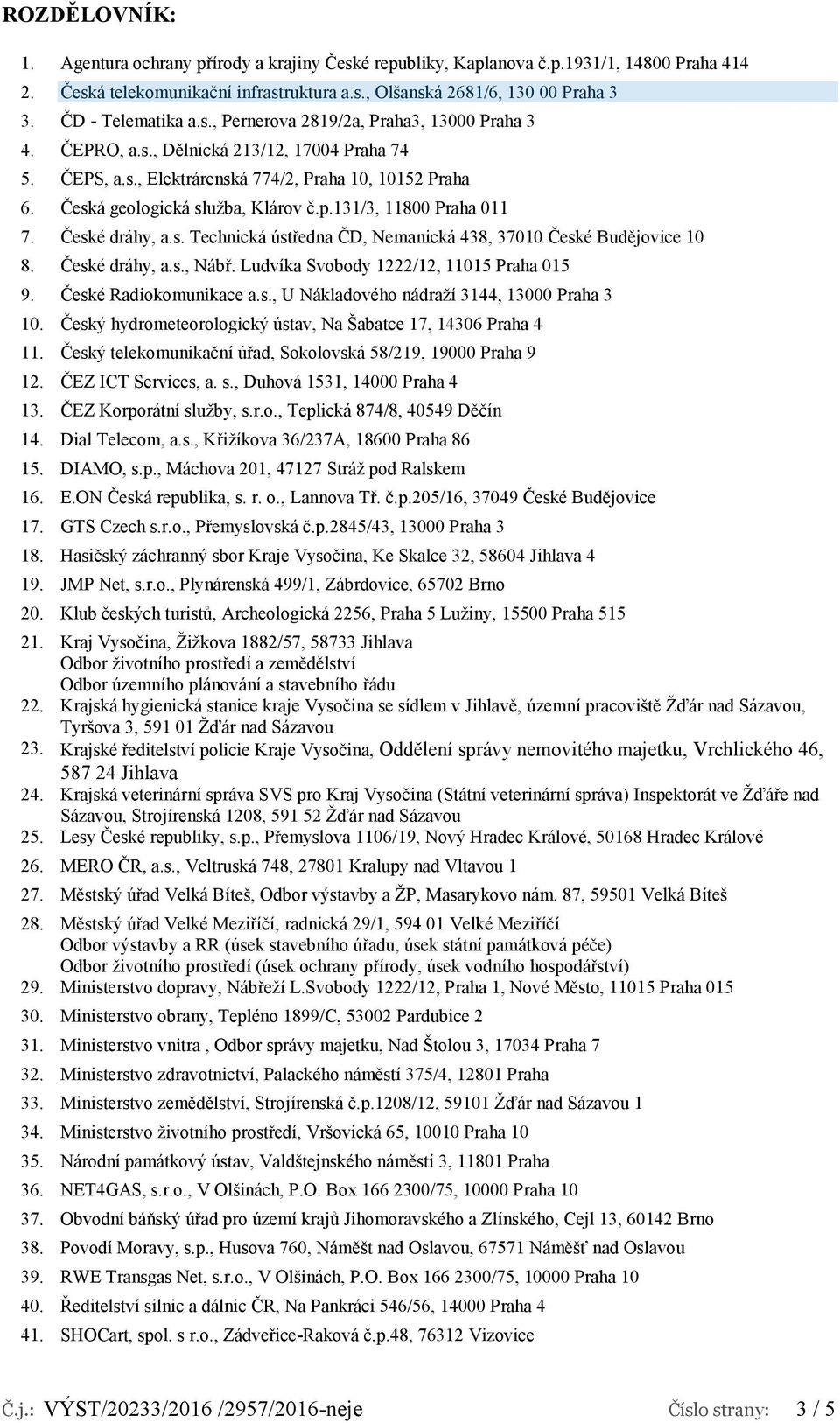 ROZDĚLOVNÍK:

1. Agentura ochrany přírody a krajiny České republiky, Kaplanova č.p.1931/1, 14800 Praha 414
2. Česká telekomunikační infrastruktura a.s., Olšanská 2681/6, 130 00 Praha 3
3. ČD - Telematika a.s., Pernerova 2819/2a, Praha3, 13000 Praha 3
4. ČEPRO, a.s., Dělnická 213/12, 17004 Praha 74
5. ČEPS, a.s., Elektrárenská 774/2, Praha 10, 10152 Praha
6. Česká geologická služba, Klárov č.p.131/3, 11800 Praha 011
7. České dráhy, a.s. Technická ústředna ČD, Nemanická 438, 37010 České Budějovice 10
8. České dráhy, a.s., Nábř. Ludvíka Svobody 1222/12, 11015 Praha 015
9. České Radiokomunikace a.s., U Nákladového nádraží 3144, 13000 Praha 3
10. Český hydrometeorologický ústav, Na Šabatce 17, 14306 Praha 4
11. Český telekomunikační úřad, Sokolovská 58/219, 19000 Praha 9
12. ČEZ ICT Services, a. s., Duhová 1531, 14000 Praha 4
13. ČEZ Korporátní služby, s.r.o., Teplická 874/8, 40549 Děčín
14. Dial Telecom, a.s., Křižíkova 36/237A, 18600 Praha 86
15. DIAMO, s.p., Máchova 201, 47127 Stráž pod Ralskem
16. E.ON Česká republika, s. r. o., Lannova Tř. č.p.205/16, 37049 České Budějovice
17. GTS Czech s.r.o., Přemyslovská č.p.2845/43, 13000 Praha 3
18. Hasičský záchranný sbor Kraje Vysočina, Ke Skalce 32, 58604 Jihlava 4
19. JMP Net, s.r.o., Plynárenská 499/1, Zábrdovice, 65702 Brno
20. Klub českých turistů, Archeologická 2256, Praha 5 Lužiny, 15500 Praha 515
21. Kraj Vysočina, Žižkova 1882/57, 58733 Jihlava
Odbor životního prostředí a zemědělství
Odbor územního plánování a stavebního řádu
22. Krajská hygienická stanice kraje Vysočina se sídlem v Jihlavě, územní pracoviště Žďár nad Sázavou, Tyršova 3, 591 01 Žďár nad Sázavou
23. Krajské ředitelství policie Kraje Vysočina, Oddělení správy nemovitého majetku, Vrchlického 46, 587 24 Jihlava
24. Krajská veterinární správa SVS pro Kraj Vysočina (Státní veterinární správa) Inspektorát ve Žďáře nad Sázavou, Strojírenská 1208, 591 52 Žďár nad Sázavou
25. Lesy České republiky, s.p., Přemyslova 1106/19, Nový Hradec Králové, 50168 Hradec Králové
26. MERO ČR, a.s., Veltruská 748, 27801 Kralupy nad Vltavou 1
27. Městský úřad Velká Bíteš, Odbor výstavby a ŽP, Masarykovo nám. 87, 59501 Velká Bíteš
28. Městský úřad Velké Meziříčí, radnická 29/1, 594 01 Velké Meziříčí
Odbor výstavby a RR (úsek stavebního úřadu, úsek státní památková péče)
Odbor životního prostředí (úsek ochrany přírody, úsek vodního hospodářství)
29. Ministerstvo dopravy, Nábřeží L.Svobody 1222/12, Praha 1, Nové Město, 11015 Praha 015
30. Ministerstvo obrany, Tepléno 1899/C, 53002 Pardubice 2
31. Ministerstvo vnitra , Odbor správy majetku, Nad Štolou 3, 17034 Praha 7
32. Ministerstvo zdravotnictví, Palackého náměstí 375/4, 12801 Praha
33. Ministerstvo zemědělství, Strojírenská č.p.1208/12, 59101 Žďár nad Sázavou 1
34. Ministerstvo životního prostředí, Vršovická 65, 10010 Praha 10
35. Národní památkový ústav, Valdštejnského náměstí 3, 11801 Praha
36. NET4GAS, s.r.o., V Olšinách, P.O. Box 166 2300/75, 10000 Praha 10
37. Obvodní báňský úřad pro území krajů Jihomoravského a Zlínského, Cejl 13, 60142 Brno
38. Povodí Moravy, s.p., Husova 760, Náměšt nad Oslavou, 67571 Náměšť nad Oslavou
39. RWE Transgas Net, s.r.o., V Olšinách, P.O. Box 166 2300/75, 10000 Praha 10
40. Ředitelství silnic a dálnic ČR, Na Pankráci 546/56, 14000 Praha 4
41. SHOCart, spol. s r.o., Zádveřice-Raková č.p.48, 76312 Vizovice

Č.j.: VÝST/20233/2016 /2957/2016-neje Číslo strany: 3 / 5